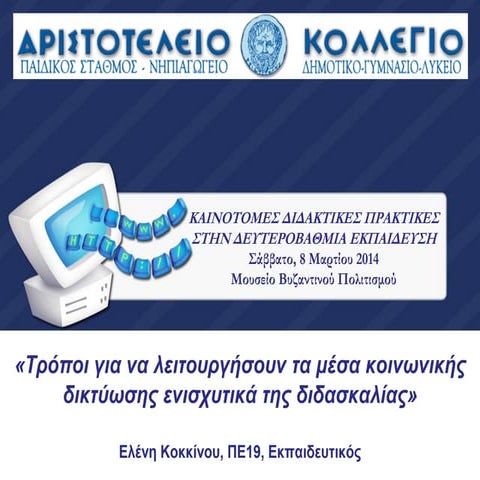 ΑΡΙΣΤΟΤΕΛΕΙΟ ΚΟΛΛΕΓΙΟ
ΠΑΙΔΙΚΟΣ ΣΤΑΘΜΟΣ - ΝΗΠΙΑΓΩΓΕΙΟ
ΔΗΜΟΤΙΚΟ-ΓΥΜΝΑΣΙΟ-ΛΥΚΕΙΟ

WWW.
HTTP://

ΚΑΙΝΟΤΟΜΕΣ ΔΙΔΑΚΤΙΚΕΣ ΠΡΑΚΤΙΚΕΣ
ΣΤΗΝ ΔΕΥΤΕΡΟΒΑΘΜΙΑ ΕΚΠΑΙΔΕΥΣΗ
Σάββατο, 8 Μαρτίου 2014
Μουσείο Βυζαντινού Πολιτισμού

«Τρόποι για να λειτουργήσουν τα μέσα κοινωνικής δικτύωσης ενισχυτικά της διδασκαλίας»

Ελένη Κοκκίνου, ΠΕ19, Εκπαιδευτικός